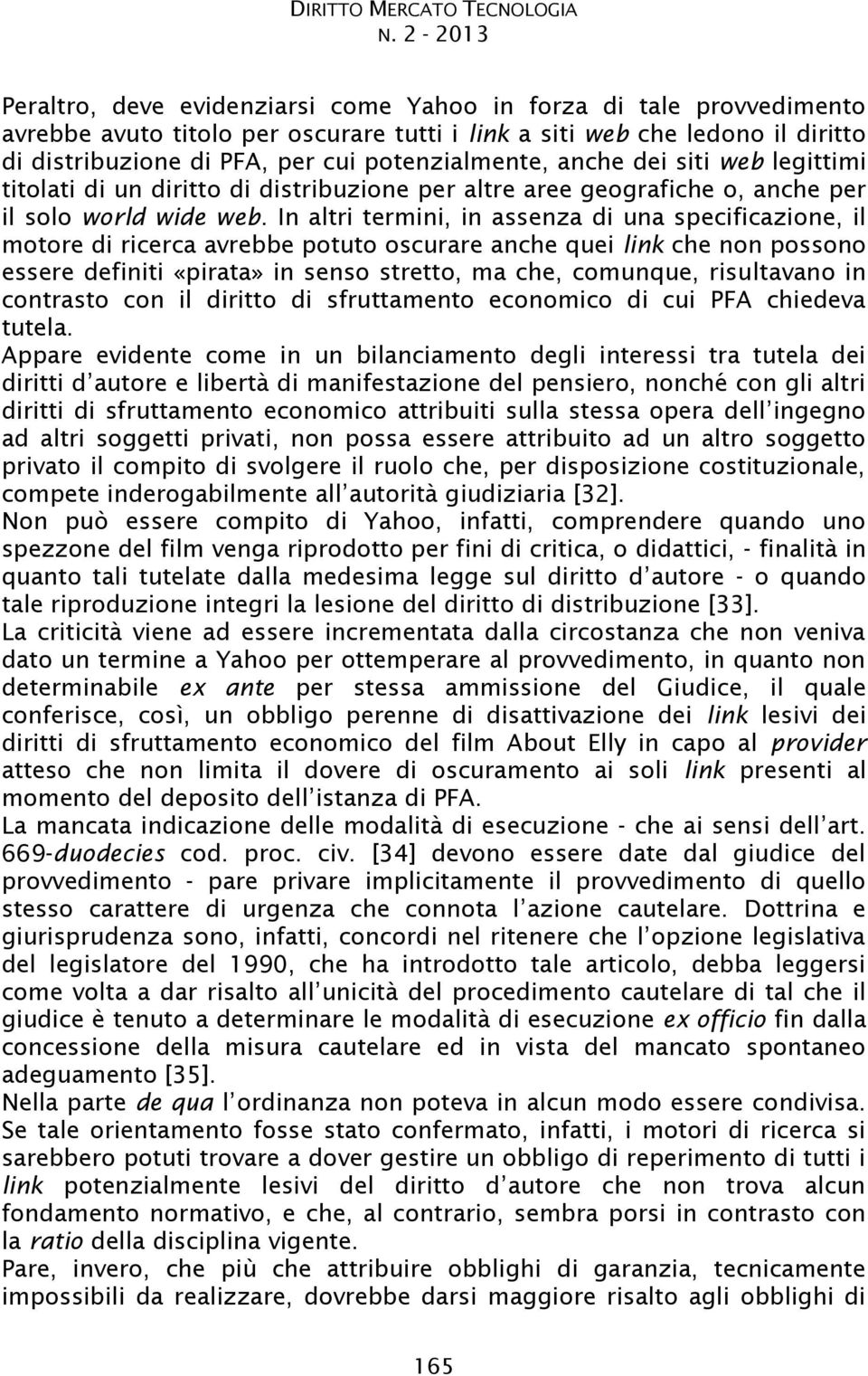 DIRITTO MERCATO TECNOLOGIA
N. 2 - 2013

Peraltro, deve evidenziarsi come Yahoo in forza di tale provvedimento avrebbe avuto titolo per oscurare tutti i link a siti web che ledono il diritto di distribuzione di PFA, per cui potenzialmente, anche dei siti web legittimi titolati di un diritto di distribuzione per altre aree geografiche o, anche per il solo world wide web. In altri termini, in assenza di una specificazione, il motore di ricerca avrebbe potuto oscurare anche quei link che non possono essere definiti «pirata» in senso stretto, ma che, comunque, risultavano in contrasto con il diritto di sfruttamento economico di cui PFA chiedeva tutela.

Appare evidente come in un bilanciamento degli interessi tra tutela dei diritti d'autore e libertà di manifestazione del pensiero, nonché con gli altri diritti di sfruttamento economico attribuiti sulla stessa opera dell'ingegno ad altri soggetti privati, non possa essere attribuito ad un altro soggetto privato il compito di svolgere il ruolo che, per disposizione costituzionale, compete inderogabilmente all'autorità giudiziaria [32].

Non può essere compito di Yahoo, infatti, comprendere quando uno spezzone del film venga riprodotto per fini di critica, o didattici, - finalità in quanto tali tutelate dalla medesima legge sul diritto d'autore - o quando tale riproduzione integri la lesione del diritto di distribuzione [33].

La criticità viene ad essere incrementata dalla circostanza che non veniva dato un termine a Yahoo per ottemperare al provvedimento, in quanto non determinabile ex ante per stessa ammissione del Giudice, il quale conferisce, così, un obbligo perenne di disattivazione dei link lesivi dei diritti di sfruttamento economico del film About Elly in capo al provider atteso che non limita il dovere di oscuramento ai soli link presenti al momento del deposito dell'istanza di PFA.

La mancata indicazione delle modalità di esecuzione - che ai sensi dell'art. 669-duodecies cod. proc. civ. [34] devono essere date dal giudice del provvedimento - pare privare implicitamente il provvedimento di quello stesso carattere di urgenza che connota l'azione cautelare. Dottrina e giurisprudenza sono, infatti, concordi nel ritenere che l'opzione legislativa del legislatore del 1990, che ha introdotto tale articolo, debba leggersi come volta a dar risalto all'unicità del procedimento cautelare di tal che il giudice è tenuto a determinare le modalità di esecuzione ex officio fin dalla concessione della misura cautelare ed in vista del mancato spontaneo adeguamento [35].

Nella parte de qua l'ordinanza non poteva in alcun modo essere condivisa.

Se tale orientamento fosse stato confermato, infatti, i motori di ricerca si sarebbero potuti trovare a dover gestire un obbligo di reperimento di tutti i link potenzialmente lesivi del diritto d'autore che non trova alcun fondamento normativo, e che, al contrario, sembra porsi in contrasto con la ratio della disciplina vigente.

Pare, invero, che più che attribuire obblighi di garanzia, tecnicamente impossibili da realizzare, dovrebbe darsi maggiore risalto agli obblighi di

165